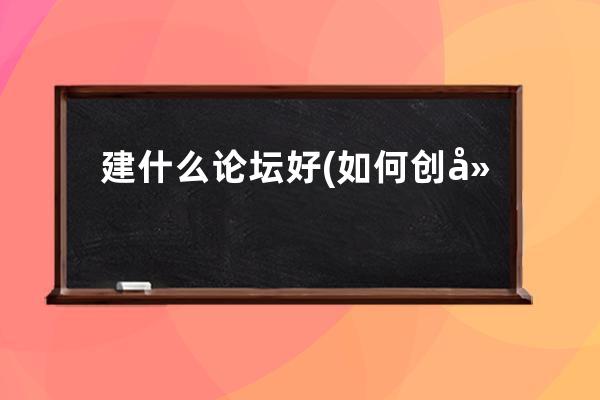 建什么论坛好(如何创å»